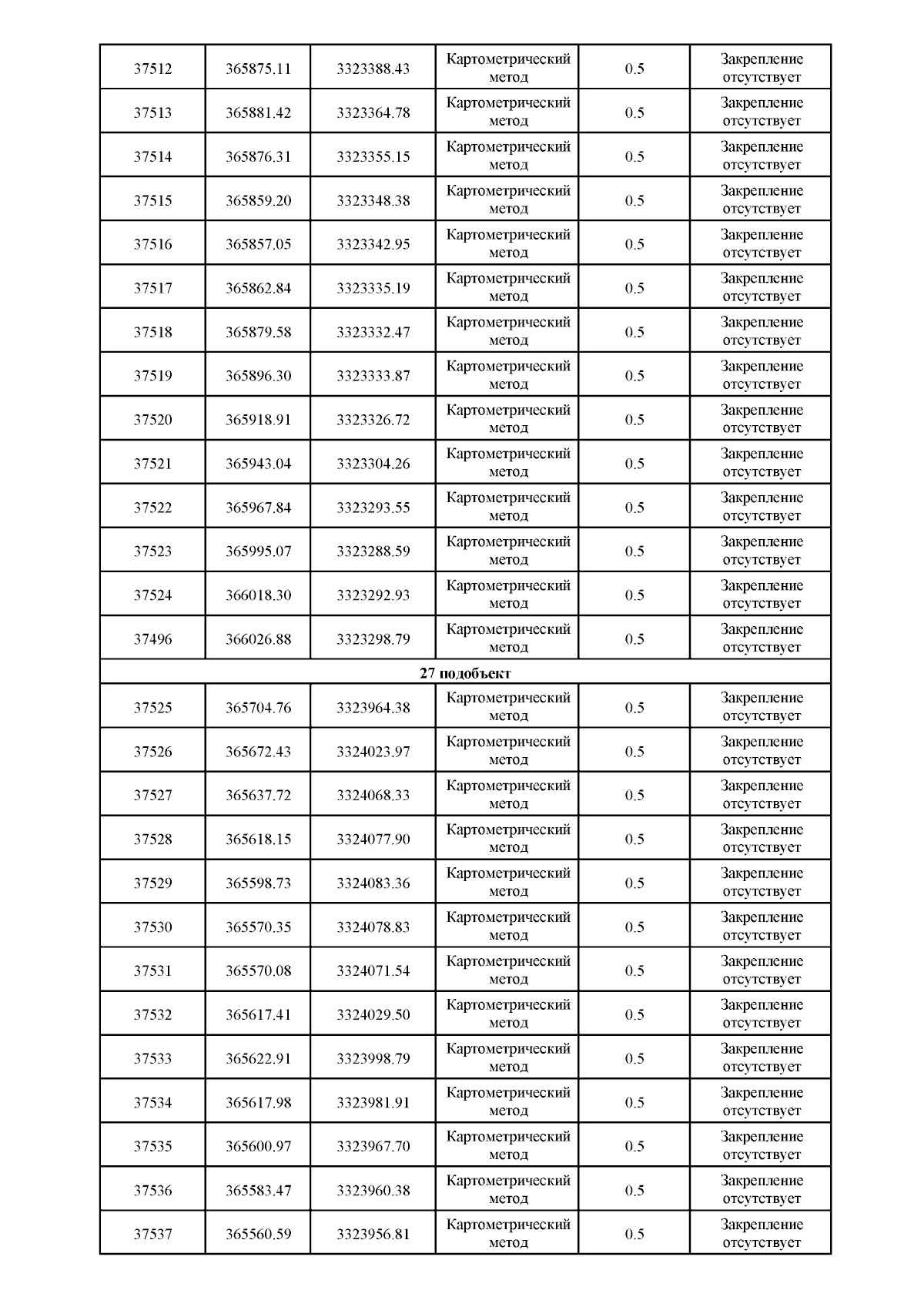 | 37512 | 365875.11 | 3323388.43 | Картометрический метод | 0.5 | Закрепление отсутствует |
|---|---|---|---|---|---|
| 37513 | 365881.42 | 3323364.78 | Картометрический метод | 0.5 | Закрепление отсутствует |
| 37514 | 365876.31 | 3323355.15 | Картометрический метод | 0.5 | Закрепление отсутствует |
| 37515 | 365859.20 | 3323348.38 | Картометрический метод | 0.5 | Закрепление отсутствует |
| 37516 | 365857.05 | 3323342.95 | Картометрический метод | 0.5 | Закрепление отсутствует |
| 37517 | 365862.84 | 3323335.19 | Картометрический метод | 0.5 | Закрепление отсутствует |
| 37518 | 365879.58 | 3323332.47 | Картометрический метод | 0.5 | Закрепление отсутствует |
| 37519 | 365896.30 | 3323333.87 | Картометрический метод | 0.5 | Закрепление отсутствует |
| 37520 | 365918.91 | 3323326.72 | Картометрический метод | 0.5 | Закрепление отсутствует |
| 37521 | 365943.04 | 3323304.26 | Картометрический метод | 0.5 | Закрепление отсутствует |
| 37522 | 365967.84 | 3323293.55 | Картометрический метод | 0.5 | Закрепление отсутствует |
| 37523 | 365995.07 | 3323288.59 | Картометрический метод | 0.5 | Закрепление отсутствует |
| 37524 | 366018.30 | 3323292.93 | Картометрический метод | 0.5 | Закрепление отсутствует |
| 37496 | 366026.88 | 3323298.79 | Картометрический метод | 0.5 | Закрепление отсутствует |
| 27 подобъект | | | | | |
| 37525 | 365704.76 | 3323964.38 | Картометрический метод | 0.5 | Закрепление отсутствует |
| 37526 | 365672.43 | 3324023.97 | Картометрический метод | 0.5 | Закрепление отсутствует |
| 37527 | 365637.72 | 3324068.33 | Картометрический метод | 0.5 | Закрепление отсутствует |
| 37528 | 365618.15 | 3324077.90 | Картометрический метод | 0.5 | Закрепление отсутствует |
| 37529 | 365598.73 | 3324083.36 | Картометрический метод | 0.5 | Закрепление отсутствует |
| 37530 | 365570.35 | 3324078.83 | Картометрический метод | 0.5 | Закрепление отсутствует |
| 37531 | 365570.08 | 3324071.54 | Картометрический метод | 0.5 | Закрепление отсутствует |
| 37532 | 365617.41 | 3324029.50 | Картометрический метод | 0.5 | Закрепление отсутствует |
| 37533 | 365622.91 | 3323998.79 | Картометрический метод | 0.5 | Закрепление отсутствует |
| 37534 | 365617.98 | 3323981.91 | Картометрический метод | 0.5 | Закрепление отсутствует |
| 37535 | 365600.97 | 3323967.70 | Картометрический метод | 0.5 | Закрепление отсутствует |
| 37536 | 365583.47 | 3323960.38 | Картометрический метод | 0.5 | Закрепление отсутствует |
| 37537 | 365560.59 | 3323956.81 | Картометрический метод | 0.5 | Закрепление отсутствует |